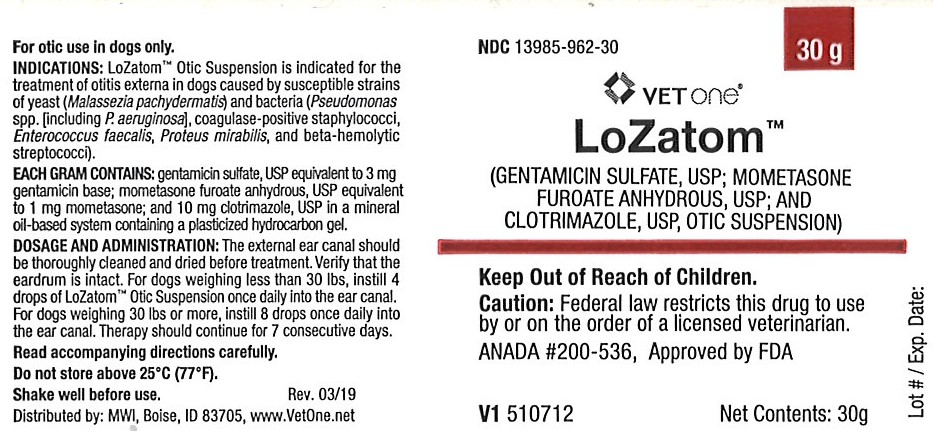 For otic use in dogs only.

INDICATIONS: LoZatom™ Otic Suspension is indicated for the treatment of otitis externa in dogs caused by susceptible strains of yeast (Malassezia pachydermatis) and bacteria (Pseudomonas spp. [including P. aeruginosa], coagulase-positive staphylococci, Enterococcus faecalis, Proteus mirabilis, and beta-hemolytic streptococci).

EACH GRAM CONTAINS: gentamicin sulfate, USP equivalent to 3 mg gentamicin base; mometasone furoate anhydrous, USP equivalent to 1 mg mometasone; and 10 mg clotrimazole, USP in a mineral oil-based system containing a plasticized hydrocarbon gel.

DOSAGE AND ADMINISTRATION: The external ear canal should be thoroughly cleaned and dried before treatment. Verify that the eardrum is intact. For dogs weighing less than 30 lbs, instill 4 drops of LoZatom™ Otic Suspension once daily into the ear canal. For dogs weighing 30 lbs or more, instill 8 drops once daily into the ear canal. Therapy should continue for 7 consecutive days.

Read accompanying directions carefully.

Do not store above 25°C (77°F).

Shake well before use.
Rev. 03/19

Distributed by: MWI, Boise, ID 83705, www.VetOne.net

NDC 13985-962-30

30 g

VET one®

LoZatom™

(GENTAMICIN SULFATE, USP; MOMETASONE FUROATE ANHYDROUS, USP; AND CLOTRIMAZOLE, USP, OTIC SUSPENSION)

Keep Out of Reach of Children.

Caution: Federal law restricts this drug to use by or on the order of a licensed veterinarian.

ANADA #200-536, Approved by FDA

V1 510712

Net Contents: 30g

Lot # / Exp. Date: